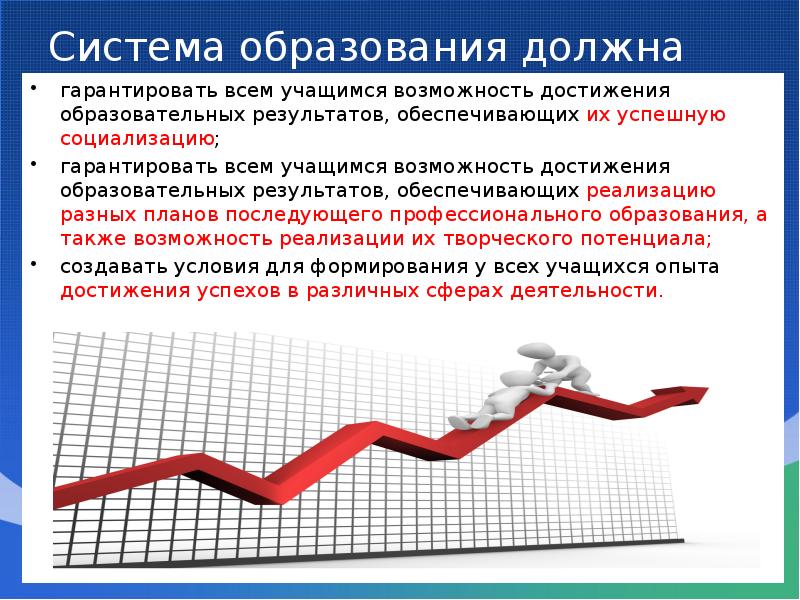 Система образования должна

• гарантировать всем учащимся возможность достижения образовательных результатов, обеспечивающих их успешную социализацию;

• гарантировать всем учащимся возможность достижения образовательных результатов, обеспечивающих реализацию разных планов последующего профессионального образования, а также возможность реализации их творческого потенциала;

• создавать условия для формирования у всех учащихся опыта достижения успехов в различных сферах деятельности.